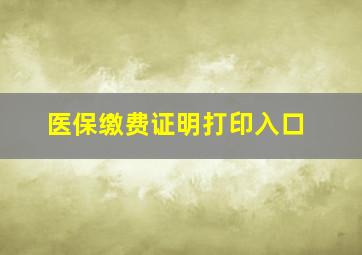 医保缴费证明打印入口